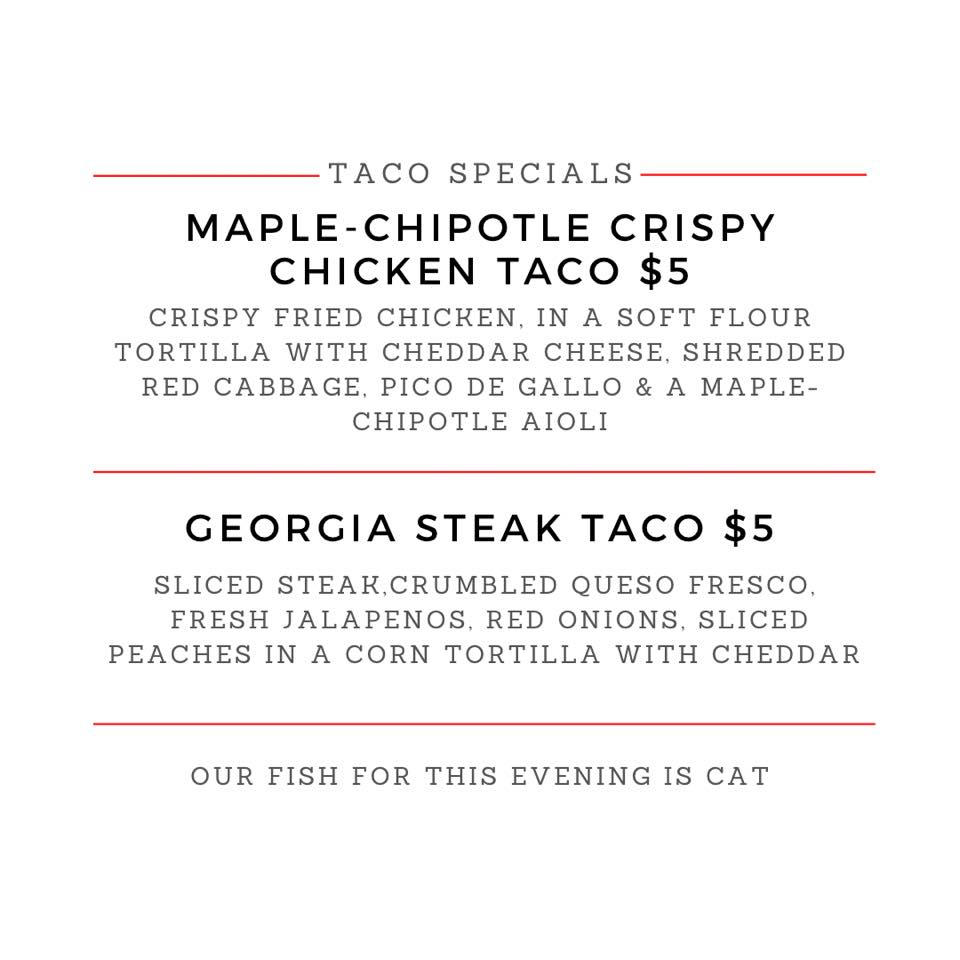 TACO SPECIALS

MAPLE-CHIPOTLE CRISPY CHICKEN TACO $5

CRISPY FRIED CHICKEN, IN A SOFT FLOUR TORTILLA WITH CHEDDAR CHEESE, SHREDDED RED CABBAGE, PICO DE GALLO & A MAPLE-CHIPOTLE AIOLI

GEORGIA STEAK TACO $5

SLICED STEAK,CRUMBLED QUESO FRESCO, FRESH JALAPENOS, RED ONIONS, SLICED PEACHES IN A CORN TORTILLA WITH CHEDDAR

OUR FISH FOR THIS EVENING IS CAT